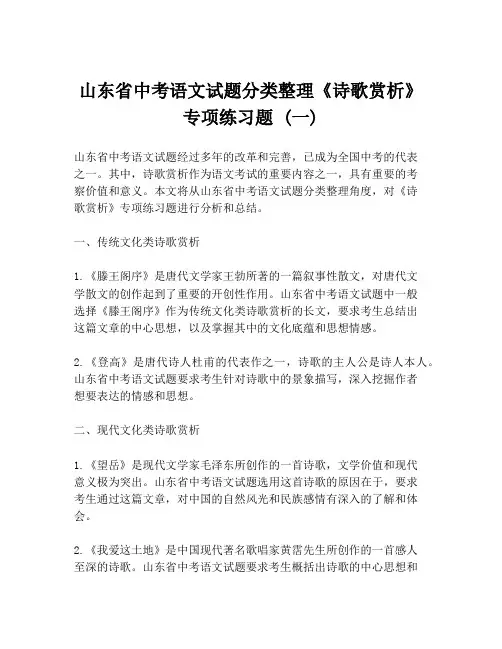 山东省中考语文试题分类整理《诗歌赏析》专项练习题（一）

山东省中考语文试题经过多年的改革和完善，已成为全国中考的代表之一。其中，诗歌赏析作为语文考试的重要内容之一，具有重要的考察价值和意义。本文将从山东省中考语文试题分类整理角度，对《诗歌赏析》专项练习题进行分析和总结。

一、传统文化类诗歌赏析

1.《滕王阁序》是唐代文学家王勃所著的一篇叙事性散文，对唐代文学散文的创作起到了重要的开创性作用。山东省中考语文试题中一般选择《滕王阁序》作为传统文化类诗歌赏析的长文，要求考生总结出这篇文章的中心思想，以及掌握其中的文化底蕴和思想情感。

2.《登高》是唐代诗人杜甫的代表作之一，诗歌的主人公是诗人本人。山东省中考语文试题要求考生针对诗歌中的景象描写，深入挖掘作者想要表达的情感和思想。

二、现代文化类诗歌赏析

1.《望岳》是现代文学家毛泽东所创作的一首诗歌，文学价值和现代意义极为突出。山东省中考语文试题选用这首诗歌的原因在于，要求考生通过这篇文章，对中国的自然风光和民族感情有深入的了解和体会。

2.《我爱这土地》是中国现代著名歌唱家黄霑先生所创作的一首感人至深的诗歌。山东省中考语文试题要求考生概括出诗歌的中心思想和